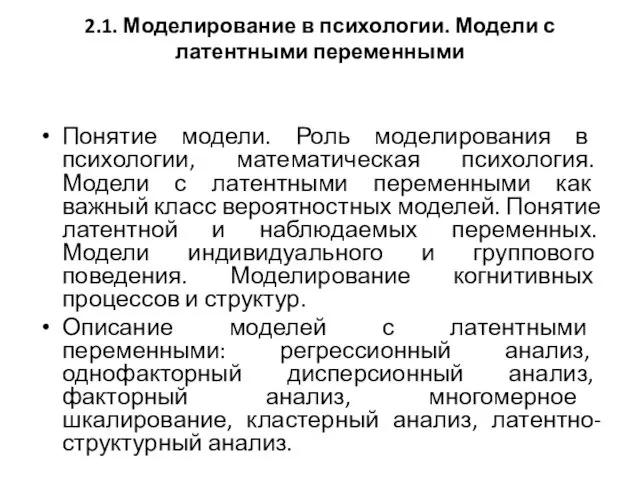 2.1. Моделирование в психологии. Модели с латентными переменными

• Понятие модели. Роль моделирования в психологии, математическая психология. Модели с латентными переменными как важный класс вероятностных моделей. Понятие латентной и наблюдаемых переменных. Модели индивидуального и группового поведения. Моделирование когнитивных процессов и структур.
• Описание моделей с латентными переменными: регрессионный анализ, однофакторный дисперсионный анализ, факторный анализ, многомерное шкалирование, кластерный анализ, латентно-структурный анализ.